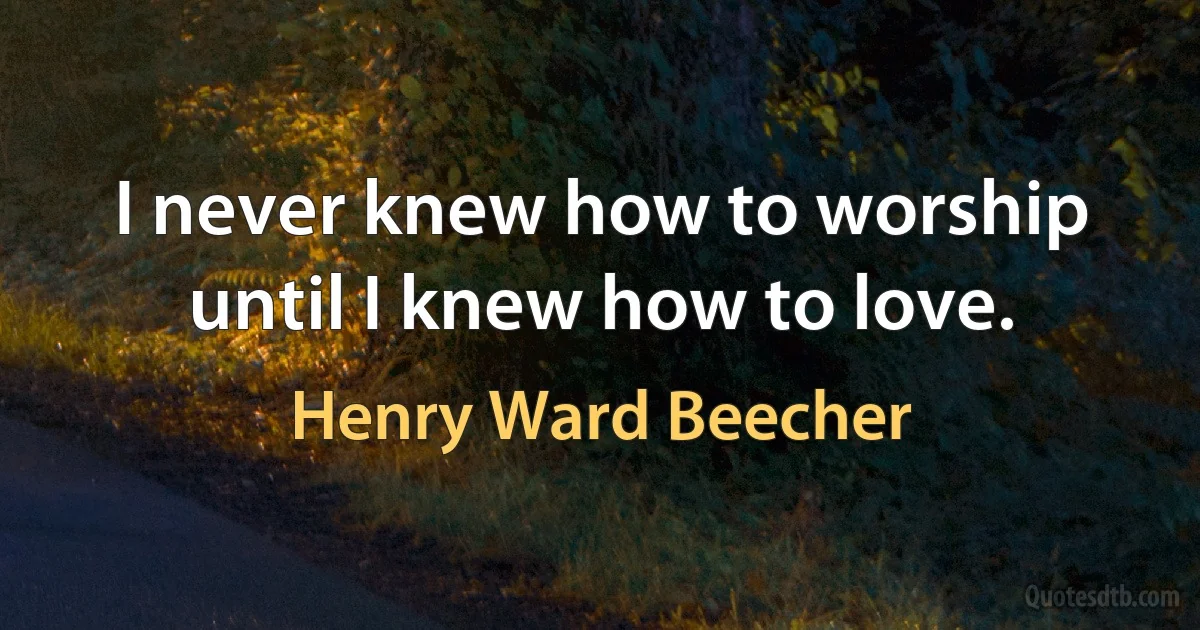 I never knew how to worship until I knew how to love.

Henry Ward Beecher

Quotesdtb.com